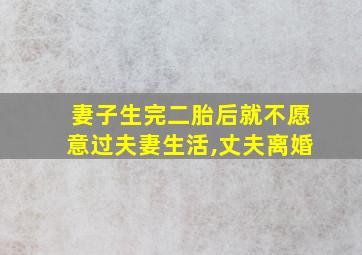 妻子生完二胎后就不愿意过夫妻生活,丈夫离婚